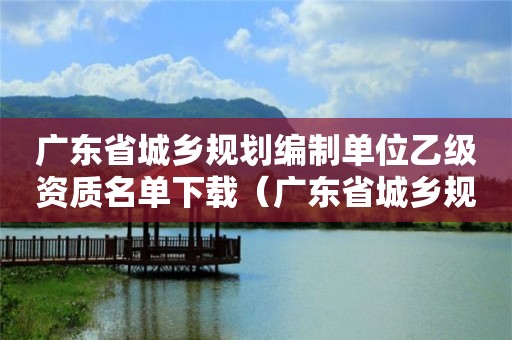 广东省城乡规划编制单位乙级资质名单下载（广东省城乡规